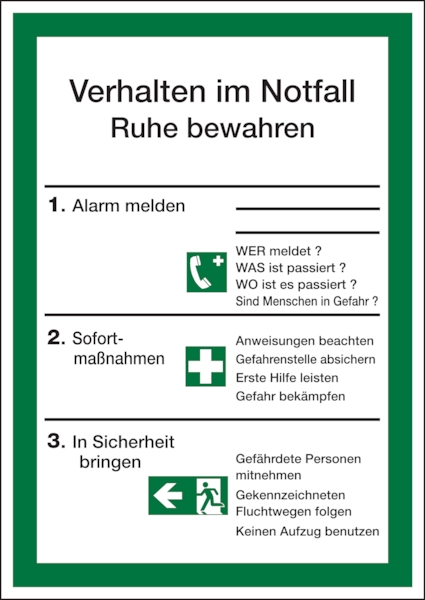 Verhalten im Notfall
Ruhe bewahren

1. Alarm melden

WER meldet ?
WAS ist passiert ?
WO ist es passiert ?
Sind Menschen in Gefahr ?

2. Sofortmaßnahmen

Anweisungen beachten
Gefahrenstelle absichern
Erste Hilfe leisten
Gefahr bekämpfen

3. In Sicherheit bringen

Gefährdete Personen mitnehmen
Gekennzeichneten Fluchtwegen folgen
Keinen Aufzug benutzen